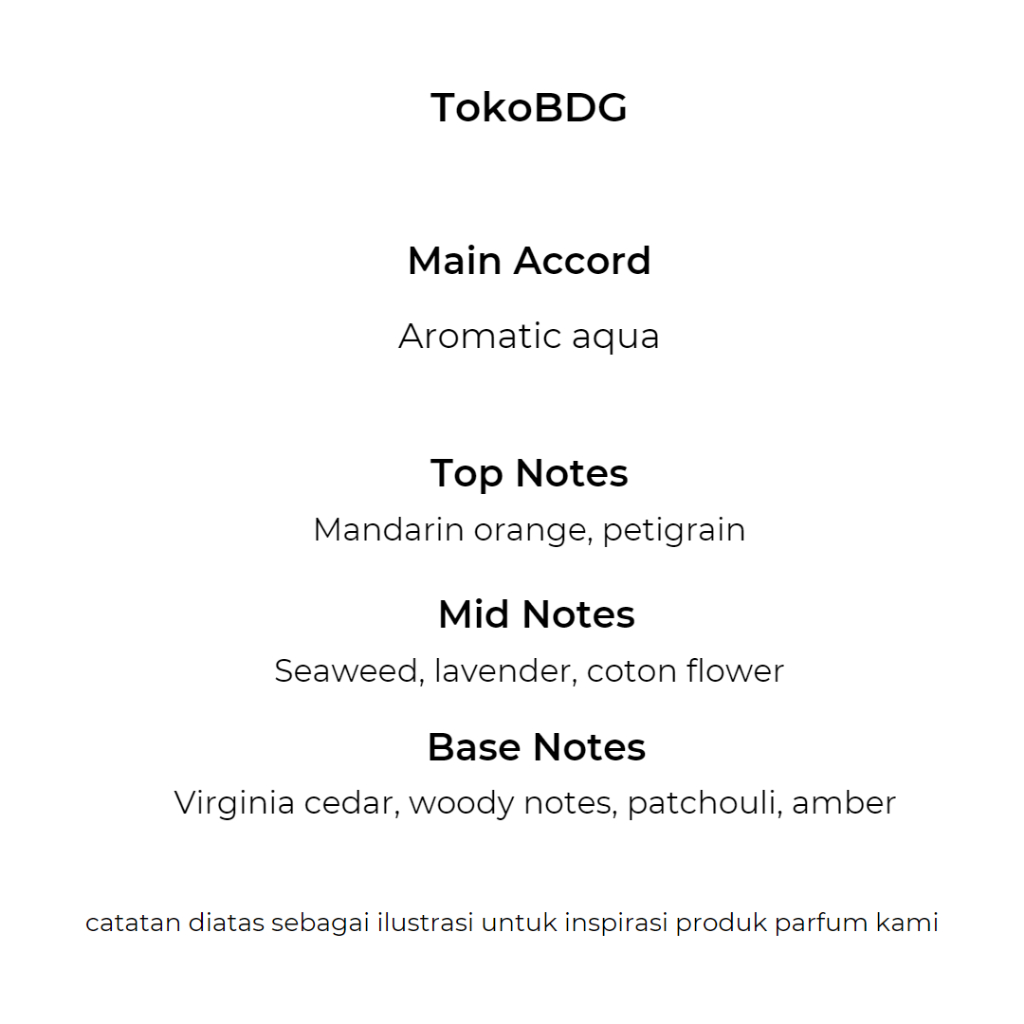 TokoBDG

Main Accord

Aromatic aqua

Top Notes

Mandarin orange, petigrain

Mid Notes

Seaweed, lavender, coton flower

Base Notes

Virginia cedar, woody notes, patchouli, amber

catatan diatas sebagai ilustrasi untuk inspirasi produk parfum kami